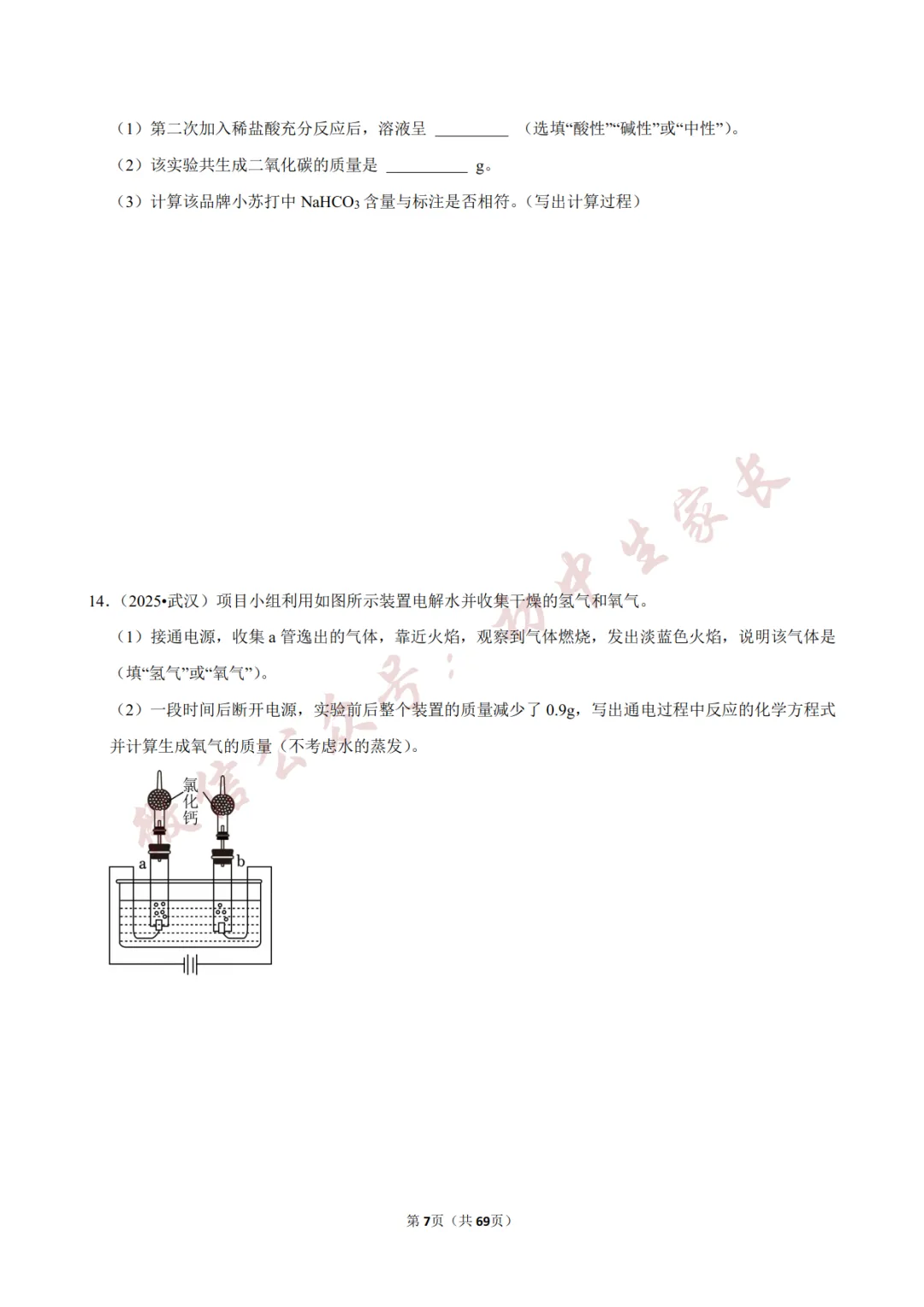 （1）第二次加入稀盐酸充分反应后，溶液呈 ________ （选填“酸性”“碱性”或“中性”）。

（2）该实验共生成二氧化碳的质量是 ________ g。

（3）计算该品牌小苏打中 $NaHCO_3$ 含量与标注是否相符。（写出计算过程）

微信公众号：初中生家长

14．（2025•武汉）项目小组利用如图所示装置电解水并收集干燥的氢气和氧气。

（1）接通电源，收集 a 管逸出的气体，靠近火焰，观察到气体燃烧，发出淡蓝色火焰，说明该气体是 （填“氢气”或“氧气”）。

（2）一段时间后断开电源，实验前后整个装置的质量减少了 0.9g，写出通电过程中反应的化学方程式并计算生成氧气的质量（不考虑水的蒸发）。

氯化钙

a

b

第 7 页（共 69 页）